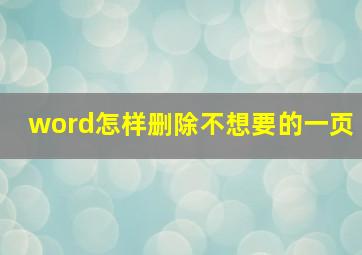 word怎样删除不想要的一页